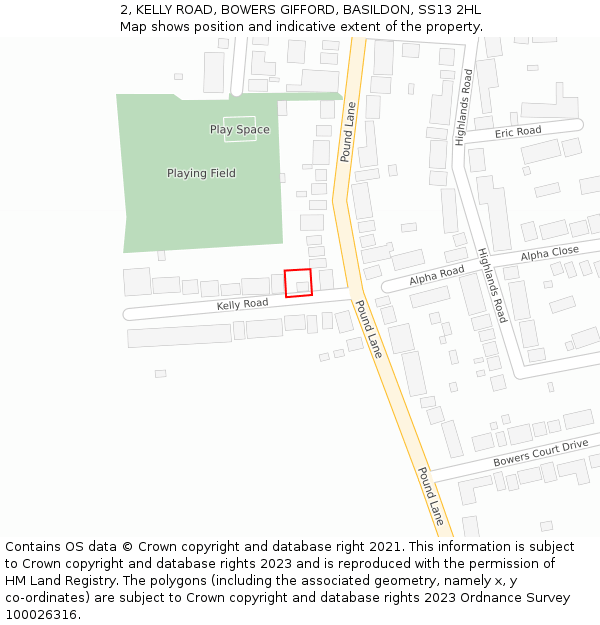 2, KELLY ROAD, BOWERS GIFFORD, BASILDON, SS13 2HL
Map shows position and indicative extent of the property.

Play Space
Playing Field
Pound Lane
Highlands Road
Eric Road
Alpha Close
Alpha Road
Highlands Road
Kelly Road
Pound Lane
Bowers Court Drive
Pound Lane

Contains OS data © Crown copyright and database right 2021. This information is subject to Crown copyright and database rights 2023 and is reproduced with the permission of HM Land Registry. The polygons (including the associated geometry, namely x, y co-ordinates) are subject to Crown copyright and database rights 2023 Ordnance Survey 100026316.